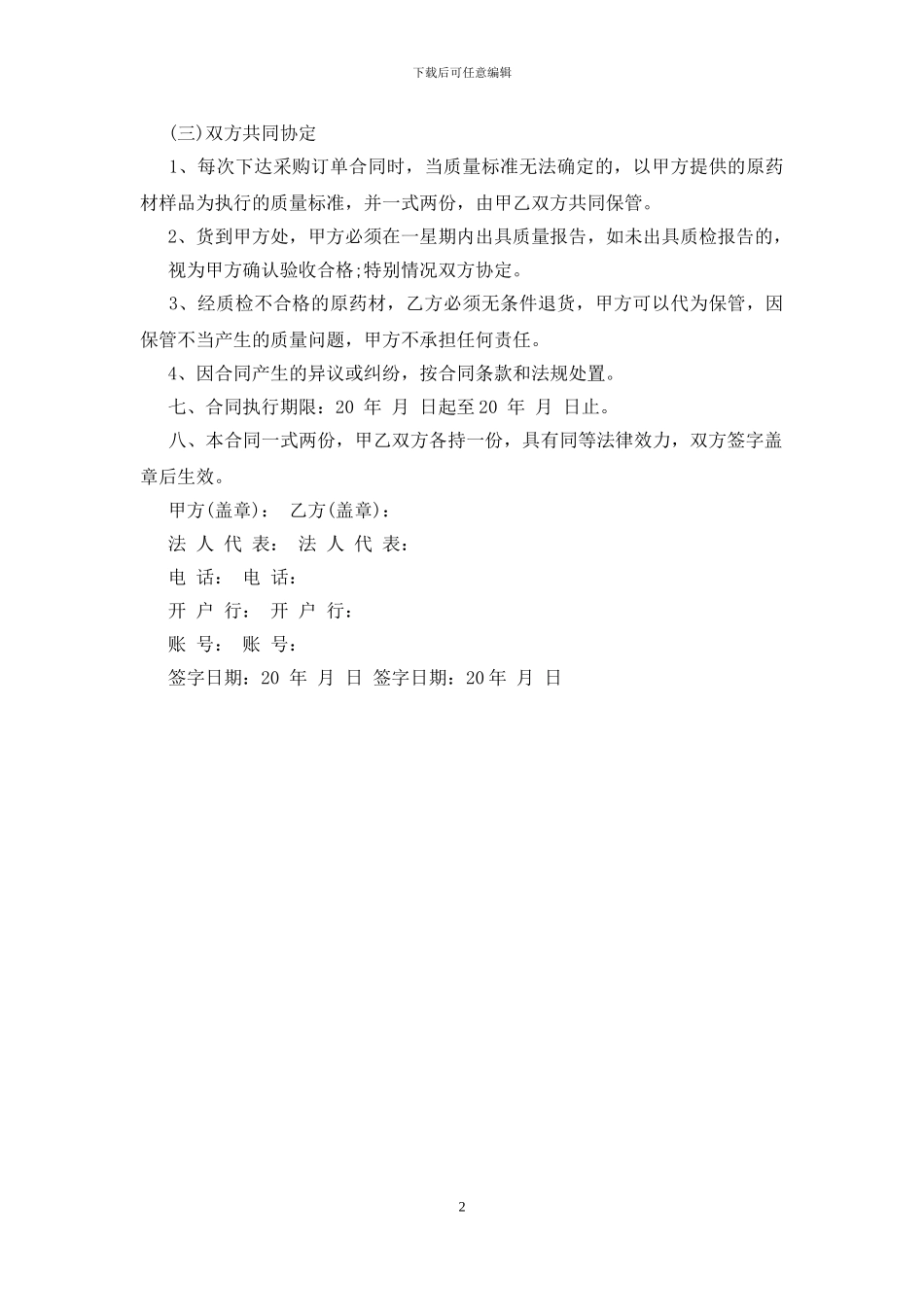 下载后可任意编辑

(三)双方共同协定

1、每次下达采购订单合同时，当质量标准无法确定的，以甲方提供的原药材样品为执行的质量标准，并一式两份，由甲乙双方共同保管。

2、货到甲方处，甲方必须在一星期内出具质量报告，如未出具质检报告的，视为甲方确认验收合格;特别情况双方协定。

3、经质检不合格的原药材，乙方必须无条件退货，甲方可以代为保管，因保管不当产生的质量问题，甲方不承担任何责任。

4、因合同产生的异议或纠纷，按合同条款和法规处置。

七、合同执行期限：20 年 月 日起至20 年 月 日止。

八、本合同一式两份，甲乙双方各持一份，具有同等法律效力，双方签字盖章后生效。

甲方(盖章)： 乙方(盖章)：

法 人 代 表： 法 人 代 表：

电 话： 电 话：

开 户 行： 开 户 行：

账 号： 账 号：

签字日期：20 年 月 日 签字日期：20年 月 日

2